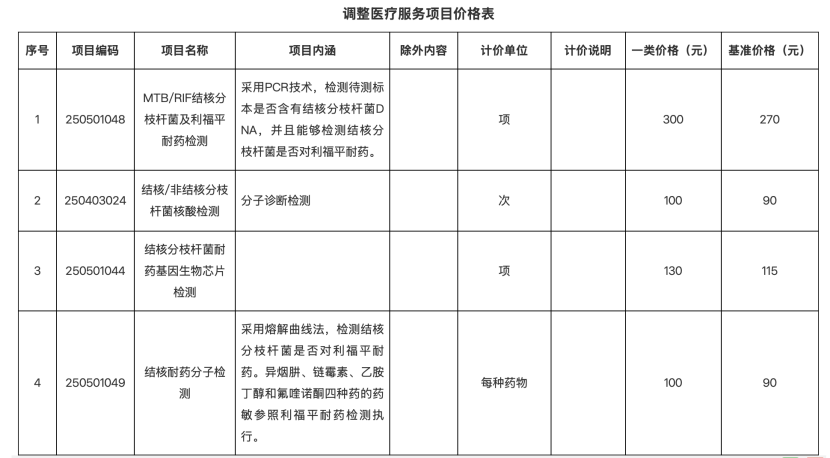 调整医疗服务项目价格表

| 序号 | 项目编码 | 项目名称 | 项目内涵 | 除外内容 | 计价单位 | 计价说明 | 一类价格（元） | 基准价格（元） |
|---|---|---|---|---|---|---|---|---|
| 1 | 250501048 | MTB/RIF结核分枝杆菌及利福平耐药检测 | 采用PCR技术，检测待测标本是否含有结核分枝杆菌DNA，并且能够检测结核分枝杆菌是否对利福平耐药。 |  | 项 |  | 300 | 270 |
| 2 | 250403024 | 结核/非结核分枝杆菌核酸检测 | 分子诊断检测 |  | 次 |  | 100 | 90 |
| 3 | 250501044 | 结核分枝杆菌耐药基因生物芯片检测 |  |  | 项 |  | 130 | 115 |
| 4 | 250501049 | 结核耐药分子检测 | 采用熔解曲线法，检测结核分枝杆菌是否对利福平耐药。异烟肼、链霉素、乙胺丁醇和氟喹诺酮四种药的药敏参照利福平耐药检测执行。 |  | 每种药物 |  | 100 | 90 |